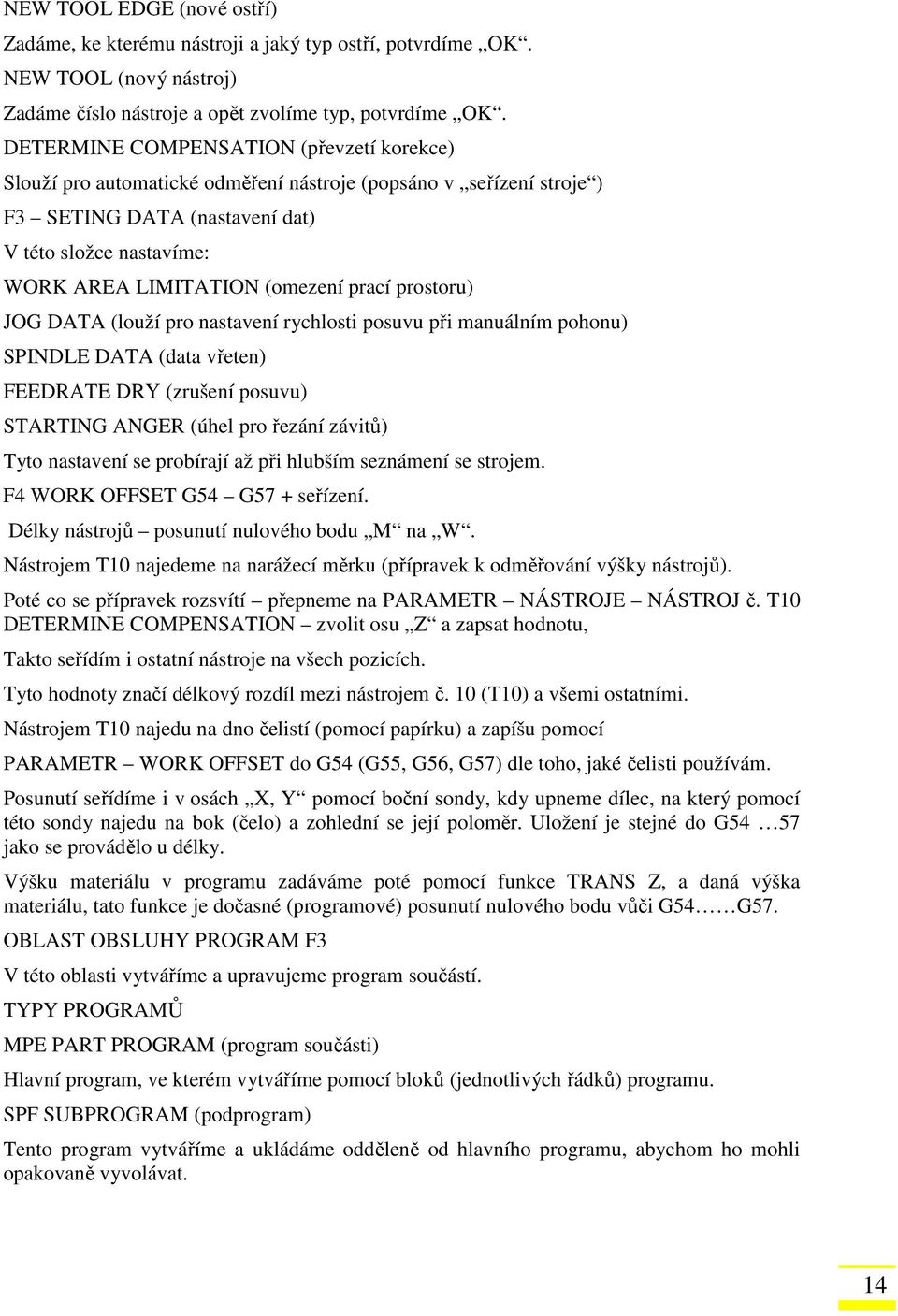 NEW TOOL EDGE (nové ostří)

Zadáme, ke kterému nástroji a jaký typ ostří, potvrdíme „OK“.

NEW TOOL (nový nástroj)

Zadáme číslo nástroje a opět zvolíme typ, potvrdíme „OK“.

DETERMINE COMPENSATION (převzetí korekce)

Slouží pro automatické odměření nástroje (popsáno v „seřízení stroje“)

F3 – SETING DATA (nastavení dat)

V této složce nastavíme:

WORK AREA LIMITATION (omezení prací prostoru)

JOG DATA (louží pro nastavení rychlosti posuvu při manuálním pohonu)

SPINDLE DATA (data vřeten)

FEEDRATE DRY (zrušení posuvu)

STARTING ANGER (úhel pro řezání závitů)

Tyto nastavení se probírají až při hlubším seznámení se strojem.

F4 WORK OFFSET G54 – G57 + seřízení.

Délky nástrojů – posunutí nulového bodu „M“ na „W“.

Nástrojem T10 najedeme na narážecí měrku (přípravek k odměřování výšky nástrojů).

Poté co se přípravek rozsvítí – přepneme na PARAMETR – NÁSTROJE – NÁSTROJ č. T10 DETERMINE COMPENSATION – zvolit osu „Z“ a zapsat hodnotu,

Takto seřídím i ostatní nástroje na všech pozicích.

Tyto hodnoty značí délkový rozdíl mezi nástrojem č. 10 (T10) a všemi ostatními.

Nástrojem T10 najedu na dno čelistí (pomocí papírku) a zapíšu pomocí

PARAMETR – WORK OFFSET do G54 (G55, G56, G57) dle toho, jaké čelisti používám.

Posunutí seřídíme i v osách „X, Y“ pomocí boční sondy, kdy upneme dílec, na který pomocí této sondy najedu na bok (čelo) a zohlední se její poloměr. Uložení je stejné do G54 …57 jako se provádělo u délky.

Výšku materiálu v programu zadáváme poté pomocí funkce TRANS Z, a daná výška materiálu, tato funkce je dočasné (programové) posunutí nulového bodu vůči G54……G57.

OBLAST OBSLUHY PROGRAM F3

V této oblasti vytváříme a upravujeme program součástí.

TYPY PROGRAMŮ

MPE PART PROGRAM (program součásti)

Hlavní program, ve kterém vytváříme pomocí bloků (jednotlivých řádků) programu.

SPF SUBPROGRAM (podprogram)

Tento program vytváříme a ukládáme odděleně od hlavního programu, abychom ho mohli opakovaně vyvolávat.

14